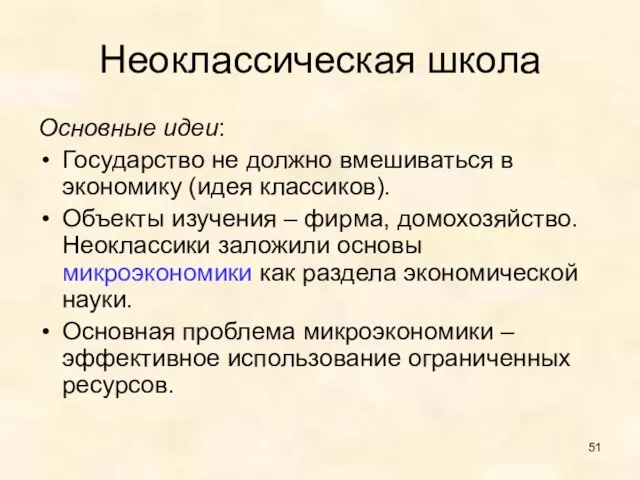 Неоклассическая школа

Основные идеи:

• Государство не должно вмешиваться в экономику (идея классиков).
• Объекты изучения – фирма, домохозяйство. Неоклассики заложили основы микроэкономики как раздела экономической науки.
• Основная проблема микроэкономики – эффективное использование ограниченных ресурсов.

51